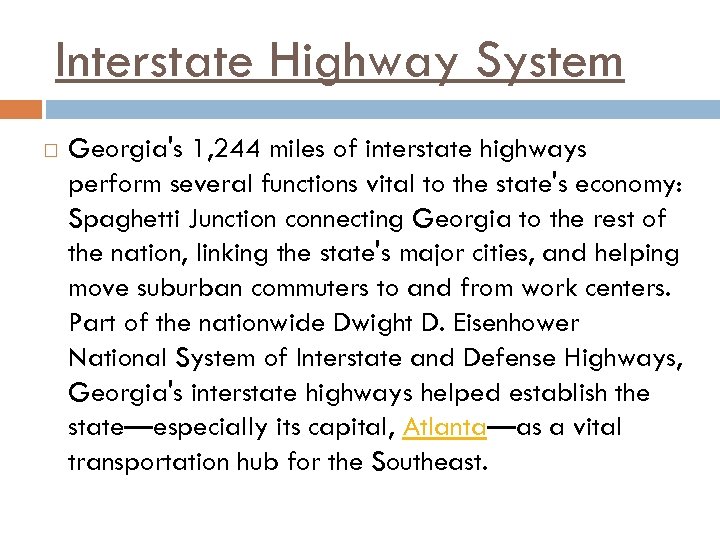 Interstate Highway System

Georgia's 1,244 miles of interstate highways perform several functions vital to the state's economy: Spaghetti Junction connecting Georgia to the rest of the nation, linking the state's major cities, and helping move suburban commuters to and from work centers. Part of the nationwide Dwight D. Eisenhower National System of Interstate and Defense Highways, Georgia's interstate highways helped establish the state—especially its capital, Atlanta—as a vital transportation hub for the Southeast.